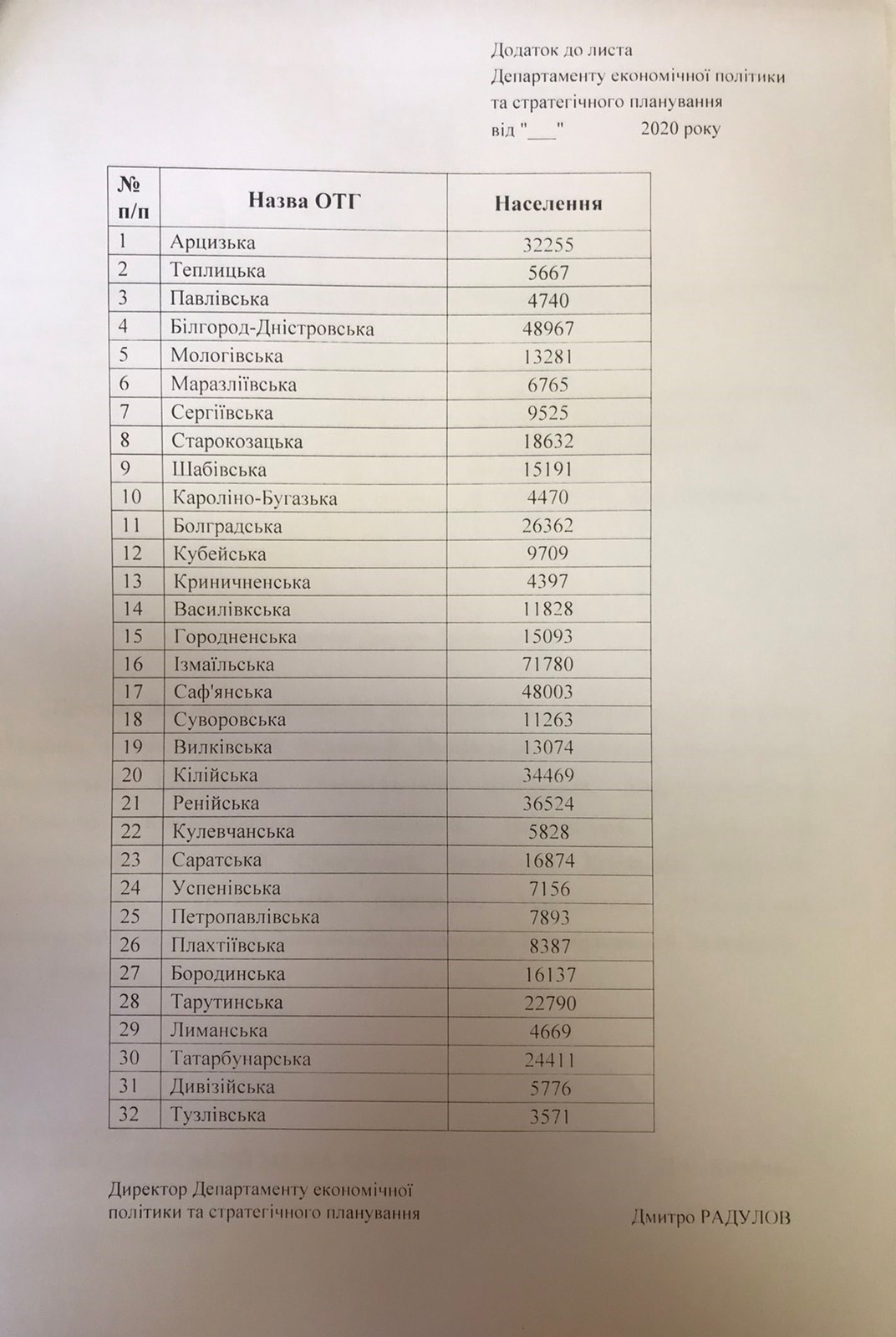 Додаток до листа
Департаменту економічної політики та стратегічного планування
від "___" 2020 року

| № п/п | Назва ОТГ | Населення |
|---|---|---|
| 1 | Арцизька | 32255 |
| 2 | Теплицька | 5667 |
| 3 | Павлівська | 4740 |
| 4 | Білгород-Дністровська | 48967 |
| 5 | Мологівська | 13281 |
| 6 | Маразліївська | 6765 |
| 7 | Сергіївська | 9525 |
| 8 | Старокозацька | 18632 |
| 9 | Шабівська | 15191 |
| 10 | Кароліно-Бугазька | 4470 |
| 11 | Болградська | 26362 |
| 12 | Кубейська | 9709 |
| 13 | Криничненська | 4397 |
| 14 | Василівкська | 11828 |
| 15 | Городненська | 15093 |
| 16 | Ізмаїльська | 71780 |
| 17 | Саф'янська | 48003 |
| 18 | Суворовська | 11263 |
| 19 | Вилківська | 13074 |
| 20 | Кілійська | 34469 |
| 21 | Ренійська | 36524 |
| 22 | Кулевчанська | 5828 |
| 23 | Саратська | 16874 |
| 24 | Успенівська | 7156 |
| 25 | Петропавлівська | 7893 |
| 26 | Плахтіївська | 8387 |
| 27 | Бородинська | 16137 |
| 28 | Тарутинська | 22790 |
| 29 | Лиманська | 4669 |
| 30 | Татарбунарська | 24411 |
| 31 | Дивізійська | 5776 |
| 32 | Тузлівська | 3571 |

Директор Департаменту економічної політики та стратегічного планування

Дмитро РАДУЛОВ